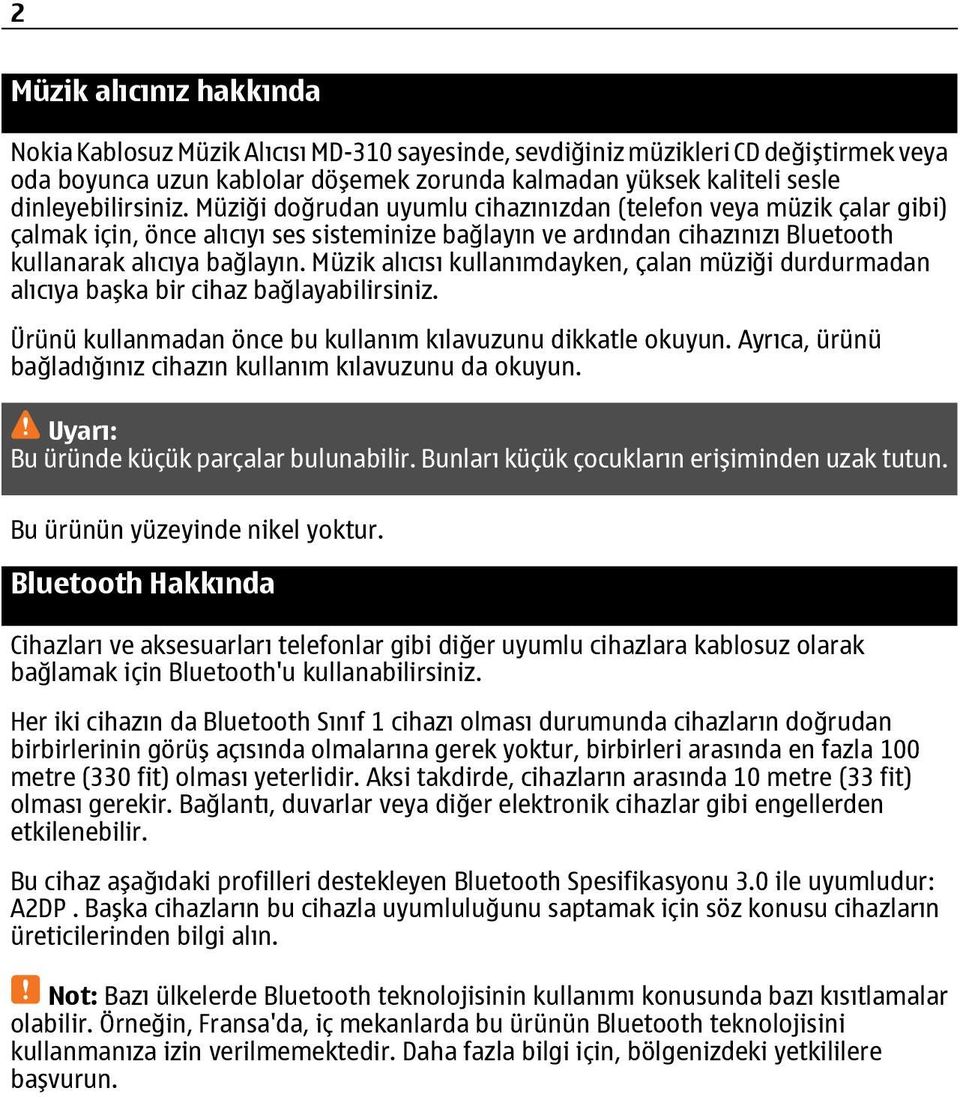 2

Müzik alıcınız hakkında

Nokia Kablosuz Müzik Alıcısı MD-310 sayesinde, sevdiğiniz müzikleri CD değiştirmek veya oda boyunca uzun kablolar döşemek zorunda kalmadan yüksek kaliteli sesle dinleyebilirsiniz. Müziği doğrudan uyumlu cihazınızdan (telefon veya müzik çalar gibi) çalmak için, önce alıcıyı ses sisteminize bağlayın ve ardından cihazınızı Bluetooth kullanarak alıcıya bağlayın. Müzik alıcısı kullanımdayken, çalan müziği durdurmadan alıcıya başka bir cihaz bağlayabilirsiniz.

Ürünü kullanmadan önce bu kullanım kılavuzunu dikkatle okuyun. Ayrıca, ürünü bağladığınız cihazın kullanım kılavuzunu da okuyun.

Uyarı:
Bu üründe küçük parçalar bulunabilir. Bunları küçük çocukların erişiminden uzak tutun.

Bu ürünün yüzeyinde nikel yoktur.

Bluetooth Hakkında

Cihazları ve aksesuarları telefonlar gibi diğer uyumlu cihazlara kablosuz olarak bağlamak için Bluetooth'u kullanabilirsiniz.

Her iki cihazın da Bluetooth Sınıf 1 cihazı olması durumunda cihazların doğrudan birbirlerinin görüş açısında olmalarına gerek yoktur, birbirleri arasında en fazla 100 metre (330 fit) olması yeterlidir. Aksi takdirde, cihazların arasında 10 metre (33 fit) olması gerekir. Bağlantı, duvarlar veya diğer elektronik cihazlar gibi engellerden etkilenebilir.

Bu cihaz aşağıdaki profilleri destekleyen Bluetooth Spesifikasyonu 3.0 ile uyumludur: A2DP . Başka cihazların bu cihazla uyumluluğunu saptamak için söz konusu cihazların üreticilerinden bilgi alın.

Not: Bazı ülkelerde Bluetooth teknolojisinin kullanımı konusunda bazı kısıtlamalar olabilir. Örneğin, Fransa'da, iç mekanlarda bu ürünün Bluetooth teknolojisini kullanmanıza izin verilmemektedir. Daha fazla bilgi için, bölgenizdeki yetkililere başvurun.